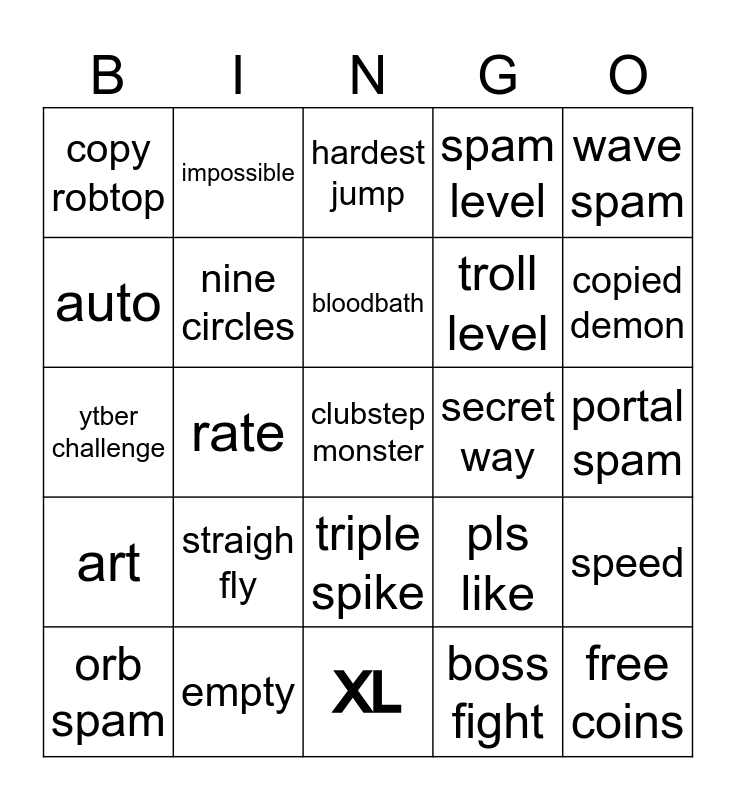 | B | I | N | G | O |
|---|---|---|---|---|
| copy robtop | impossible | hardest jump | spam level | wave spam |
| auto | nine circles | bloodbath | troll level | copied demon |
| ytber challenge | rate | clubstep monster | secret way | portal spam |
| art | straigh fly | triple spike | pls like | speed |
| orb spam | empty | XL | boss fight | free coins |